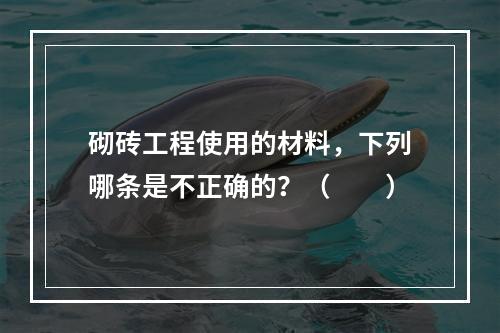 砌砖工程使用的材料，下列哪条是不正确的？（　　）